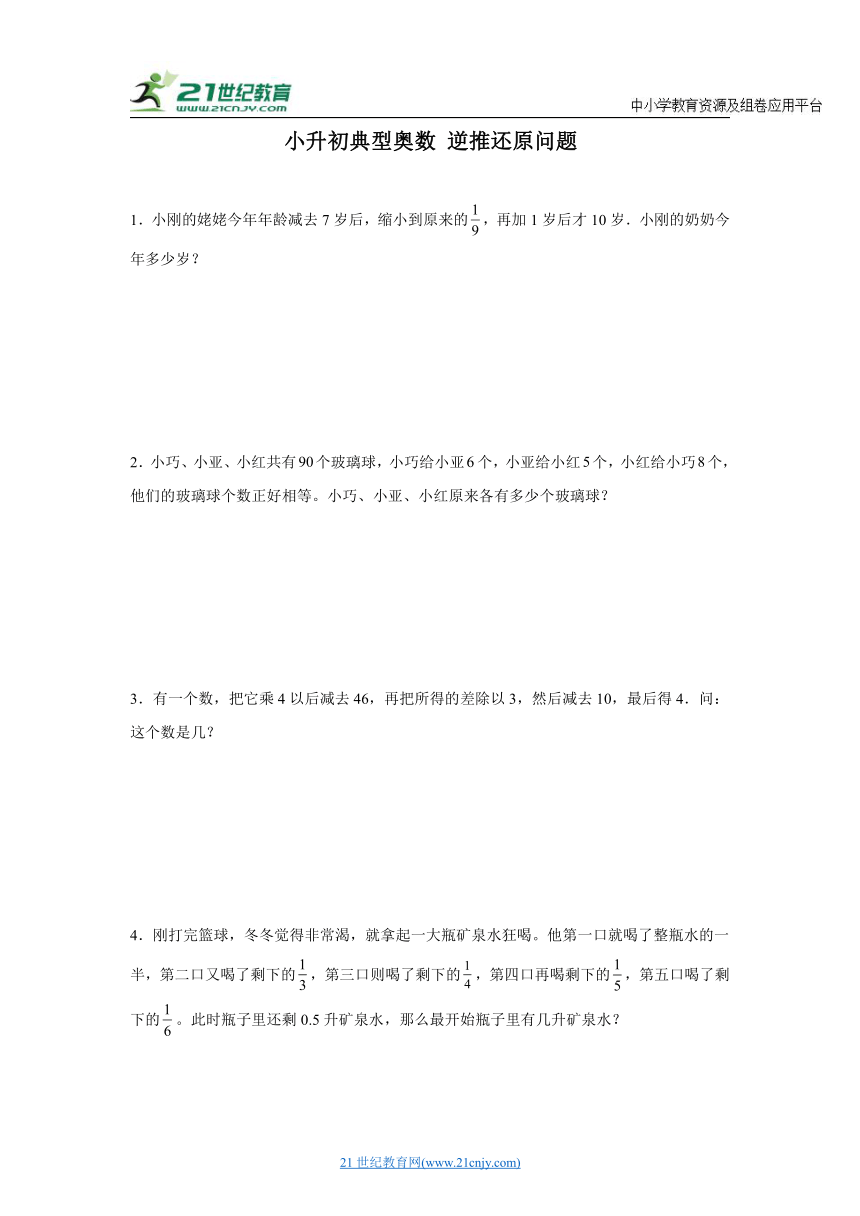 21世纪教育
www.21cnjy.com

中小学教育资源及组卷应用平台

小升初典型奥数 逆推还原问题

1．小刚的姥姥今年年龄减去 7 岁后，缩小到原来的$\frac{1}{9}$，再加 1 岁后才 10 岁．小刚的奶奶今年多少岁？

2．小巧、小亚、小红共有90个玻璃球，小巧给小亚6个，小亚给小红5个，小红给小巧8个，他们的玻璃球个数正好相等。小巧、小亚、小红原来各有多少个玻璃球？

3．有一个数，把它乘 4 以后减去 46，再把所得的差除以 3，然后减去 10，最后得 4．问：这个数是几？

4．刚打完篮球，冬冬觉得非常渴，就拿起一大瓶矿泉水狂喝。他第一口就喝了整瓶水的一半，第二口又喝了剩下的$\frac{1}{3}$，第三口则喝了剩下的$\frac{1}{4}$，第四口再喝剩下的$\frac{1}{5}$，第五口喝了剩下的$\frac{1}{6}$。此时瓶子里还剩 0.5 升矿泉水，那么最开始瓶子里有几升矿泉水？

21 世纪教育网(www.21cnjy.com)